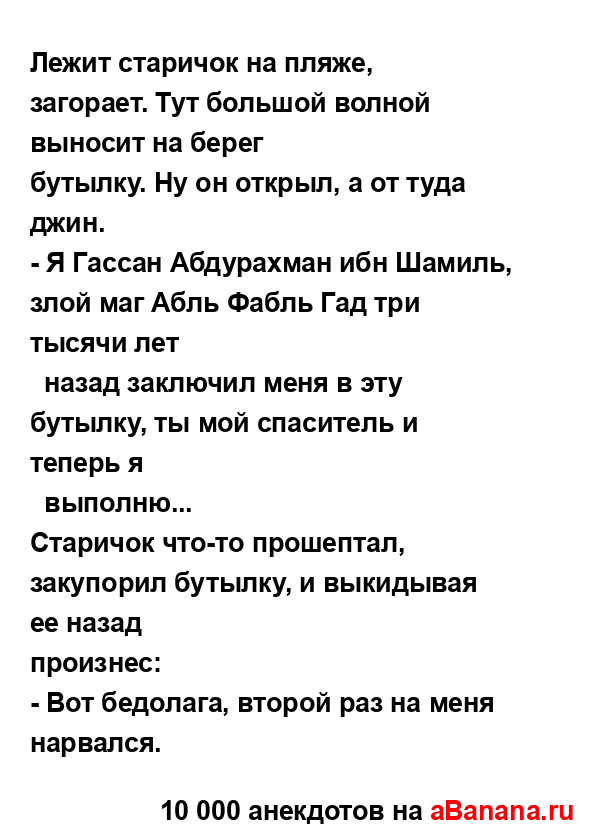 Лежит старичок на пляже, загорает. Тут большой волной выносит на берег бутылку. Ну он открыл, а от туда джин.
- Я Гассан Абдурахман ибн Шамиль, злой маг Абль Фабль Гад три тысячи лет назад заключил меня в эту бутылку, ты мой спаситель и теперь я выполню...
Старичок что-то прошептал, закупорил бутылку, и выкидывая ее назад произнес:
- Вот бедолага, второй раз на меня нарвался.

10 000 анекдотов на aBanana.ru